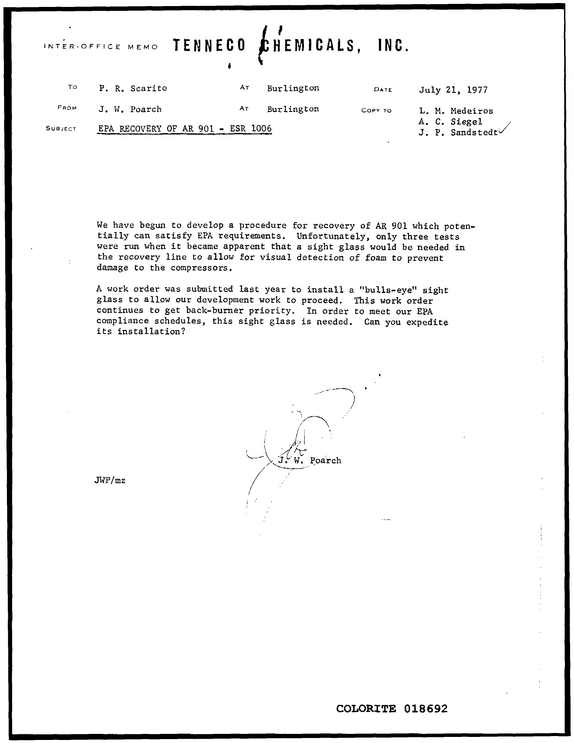 INTER-OFFICE MEMO TENNECO CHEMICALS, INC.

TO P. R. Scarito AT Burlington DATE July 21, 1977

FROM J. W. Poarch AT Burlington COPY TO L. M. Medeiros
A. C. Siegel
J. P. Sandstedt

SUBJECT EPA RECOVERY OF AR 901 - ESR 1006

We have begun to develop a procedure for recovery of AR 901 which potentially can satisfy EPA requirements. Unfortunately, only three tests were run when it became apparent that a sight glass would be needed in the recovery line to allow for visual detection of foam to prevent damage to the compressors.

A work order was submitted last year to install a "bulls-eye" sight glass to allow our development work to proceed. This work order continues to get back-burner priority. In order to meet our EPA compliance schedules, this sight glass is needed. Can you expedite its installation?

J. W. Poarch

JWP/mz

COLORITE 018692